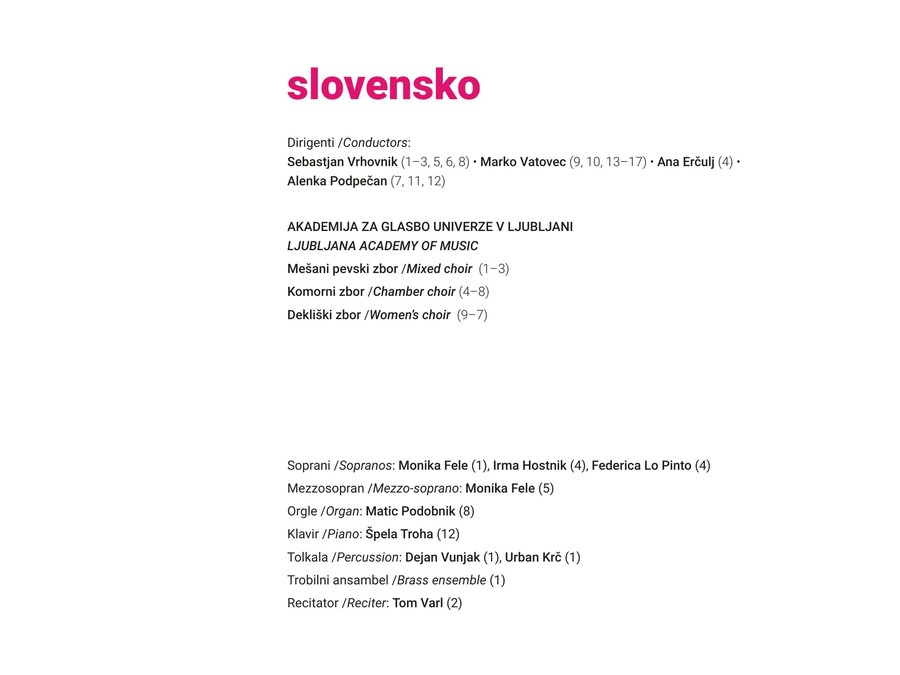 slovensko

Dirigenti /Conductors:
Sebastjan Vrhovnik (1–3, 5, 6, 8) • Marko Vatovec (9, 10, 13–17) • Ana Erčulj (4) • Alenka Podpečan (7, 11, 12)

AKADEMIJA ZA GLASBO UNIVERZE V LJUBLJANI
LJUBLJANA ACADEMY OF MUSIC
Mešani pevski zbor /Mixed choir (1–3)
Komorni zbor /Chamber choir (4–8)
Dekliški zbor /Women's choir (9–7)

Soprani /Sopranos: Monika Fele (1), Irma Hostnik (4), Federica Lo Pinto (4)
Mezzosopran /Mezzo-soprano: Monika Fele (5)
Orgle /Organ: Matic Podobnik (8)
Klavir /Piano: Špela Troha (12)
Tolkala /Percussion: Dejan Vunjak (1), Urban Krč (1)
Trobilni ansambel /Brass ensemble (1)
Recitator /Reciter: Tom Varl (2)